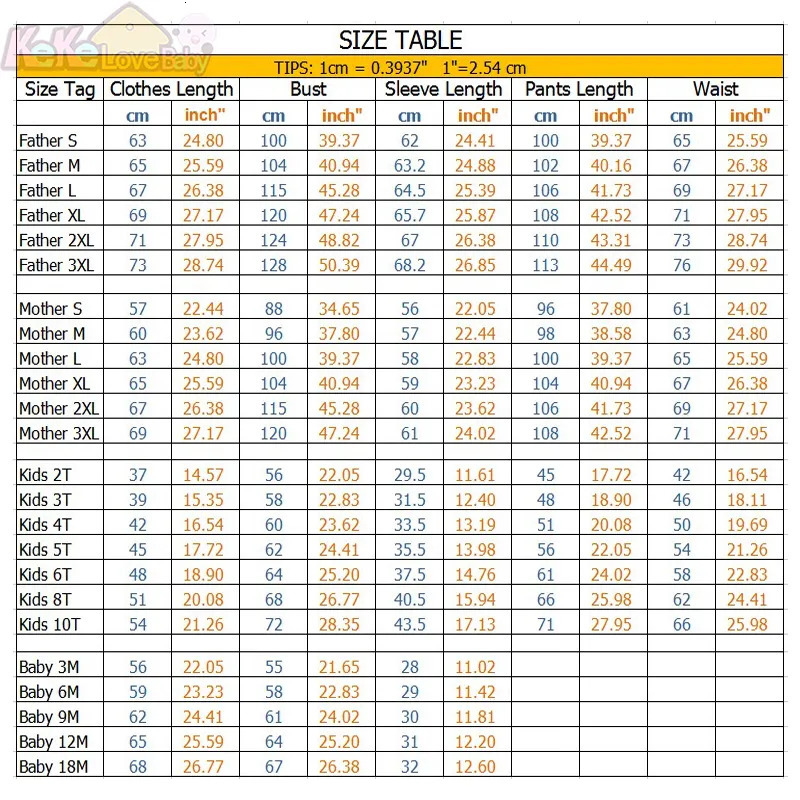 KeKe LoveBaby

SIZE TABLE

TIPS: 1cm = 0.3937"   1"=2.54 cm

| Size Tag | Clothes Length | | Bust | | Sleeve Length | | Pants Length | | Waist | |
|---|---|---|---|---|---|---|---|---|---|---|
| | cm | inch" | cm | inch" | cm | inch" | cm | inch" | cm | inch" |
| Father S | 63 | 24.80 | 100 | 39.37 | 62 | 24.41 | 100 | 39.37 | 65 | 25.59 |
| Father M | 65 | 25.59 | 104 | 40.94 | 63.2 | 24.88 | 102 | 40.16 | 67 | 26.38 |
| Father L | 67 | 26.38 | 115 | 45.28 | 64.5 | 25.39 | 106 | 41.73 | 69 | 27.17 |
| Father XL | 69 | 27.17 | 120 | 47.24 | 65.7 | 25.87 | 108 | 42.52 | 71 | 27.95 |
| Father 2XL | 71 | 27.95 | 124 | 48.82 | 67 | 26.38 | 110 | 43.31 | 73 | 28.74 |
| Father 3XL | 73 | 28.74 | 128 | 50.39 | 68.2 | 26.85 | 113 | 44.49 | 76 | 29.92 |
| | | | | | | | | | | |
| Mother S | 57 | 22.44 | 88 | 34.65 | 56 | 22.05 | 96 | 37.80 | 61 | 24.02 |
| Mother M | 60 | 23.62 | 96 | 37.80 | 57 | 22.44 | 98 | 38.58 | 63 | 24.80 |
| Mother L | 63 | 24.80 | 100 | 39.37 | 58 | 22.83 | 100 | 39.37 | 65 | 25.59 |
| Mother XL | 65 | 25.59 | 104 | 40.94 | 59 | 23.23 | 104 | 40.94 | 67 | 26.38 |
| Mother 2XL | 67 | 26.38 | 115 | 45.28 | 60 | 23.62 | 106 | 41.73 | 69 | 27.17 |
| Mother 3XL | 69 | 27.17 | 120 | 47.24 | 61 | 24.02 | 108 | 42.52 | 71 | 27.95 |
| | | | | | | | | | | |
| Kids 2T | 37 | 14.57 | 56 | 22.05 | 29.5 | 11.61 | 45 | 17.72 | 42 | 16.54 |
| Kids 3T | 39 | 15.35 | 58 | 22.83 | 31.5 | 12.40 | 48 | 18.90 | 46 | 18.11 |
| Kids 4T | 42 | 16.54 | 60 | 23.62 | 33.5 | 13.19 | 51 | 20.08 | 50 | 19.69 |
| Kids 5T | 45 | 17.72 | 62 | 24.41 | 35.5 | 13.98 | 56 | 22.05 | 54 | 21.26 |
| Kids 6T | 48 | 18.90 | 64 | 25.20 | 37.5 | 14.76 | 61 | 24.02 | 58 | 22.83 |
| Kids 8T | 51 | 20.08 | 68 | 26.77 | 40.5 | 15.94 | 66 | 25.98 | 62 | 24.41 |
| Kids 10T | 54 | 21.26 | 72 | 28.35 | 43.5 | 17.13 | 71 | 27.95 | 66 | 25.98 |
| | | | | | | | | | | |
| Baby 3M | 56 | 22.05 | 55 | 21.65 | 28 | 11.02 | | | | |
| Baby 6M | 59 | 23.23 | 58 | 22.83 | 29 | 11.42 | | | | |
| Baby 9M | 62 | 24.41 | 61 | 24.02 | 30 | 11.81 | | | | |
| Baby 12M | 65 | 25.59 | 64 | 25.20 | 31 | 12.20 | | | | |
| Baby 18M | 68 | 26.77 | 67 | 26.38 | 32 | 12.60 | | | | |